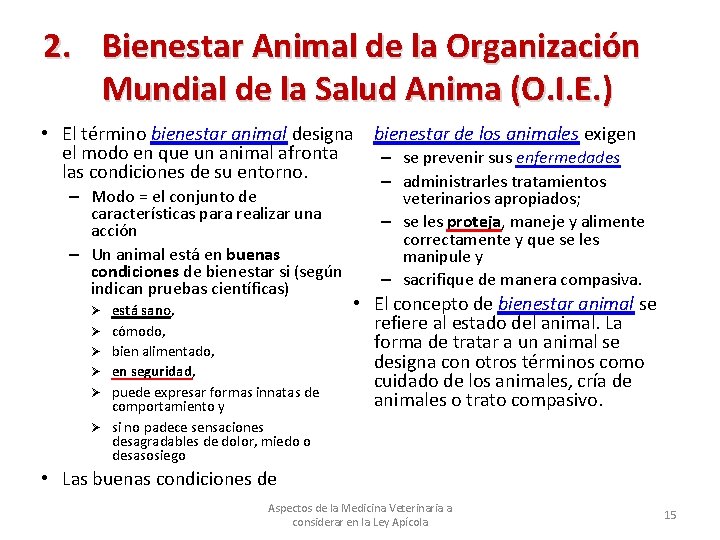 2. Bienestar Animal de la Organización Mundial de la Salud Anima (O.I.E.)

• El término bienestar animal designa el modo en que un animal afronta las condiciones de su entorno.
– Modo = el conjunto de características para realizar una acción
– Un animal está en buenas condiciones de bienestar si (según indican pruebas científicas)
➢ está sano,
➢ cómodo,
➢ bien alimentado,
➢ en seguridad,
➢ puede expresar formas innatas de comportamiento y
➢ si no padece sensaciones desagradables de dolor, miedo o desasosiego
• Las buenas condiciones de bienestar de los animales exigen
– se prevenir sus enfermedades
– administrarles tratamientos veterinarios apropiados;
– se les proteja, maneje y alimente correctamente y que se les manipule y
– sacrifique de manera compasiva.
• El concepto de bienestar animal se refiere al estado del animal. La forma de tratar a un animal se designa con otros términos como cuidado de los animales, cría de animales o trato compasivo.

Aspectos de la Medicina Veterinaria a considerar en la Ley Apícola

15